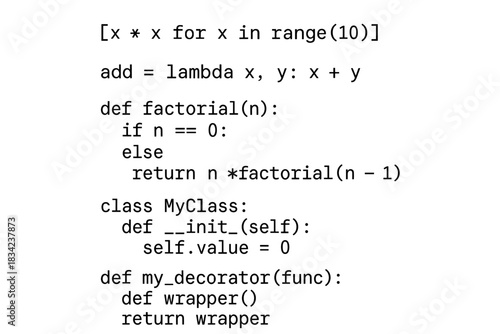 [x * x for x in range(10)]

add = lambda x, y: x + y

def factorial(n):
  if n == 0:
  else
   return n *factorial(n - 1)

class MyClass:
  def __init_(self):
    self.value = 0

def my_decorator(func):
  def wrapper()
  return wrapper

Adobe Stock | #1834237873